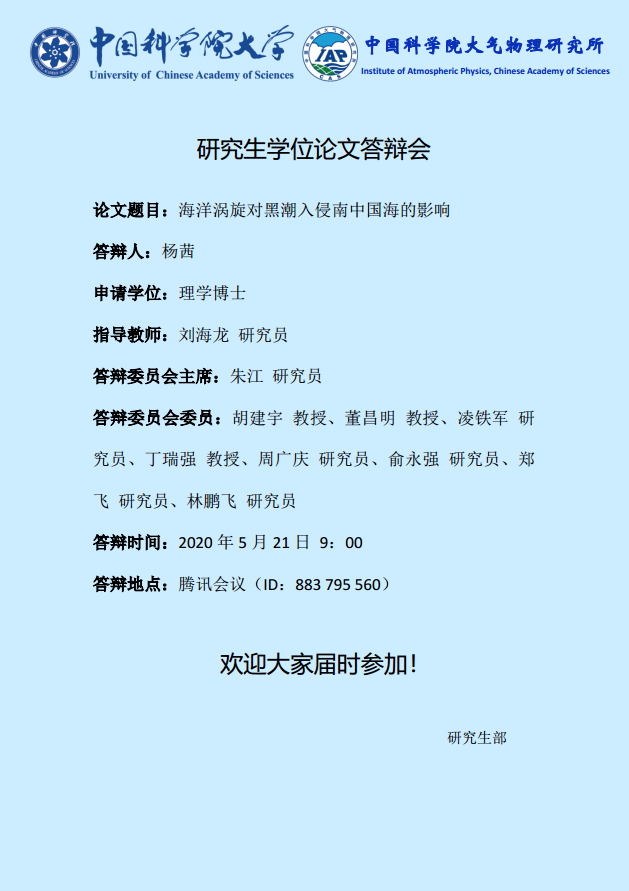 中国科学院大学
University of Chinese Academy of Sciences

IAP
中国科学院大气物理研究所
Institute of Atmospheric Physics, Chinese Academy of Sciences

研究生学位论文答辩会

论文题目：海洋涡旋对黑潮入侵南中国海的影响

答辩人：杨茜

申请学位：理学博士

指导教师：刘海龙 研究员

答辩委员会主席：朱江 研究员

答辩委员会委员：胡建宇 教授、董昌明 教授、凌铁军 研究员、丁瑞强 教授、周广庆 研究员、俞永强 研究员、郑飞 研究员、林鹏飞 研究员

答辩时间：2020年5月21日 9：00

答辩地点：腾讯会议（ID：883 795 560）

欢迎大家届时参加！

研究生部